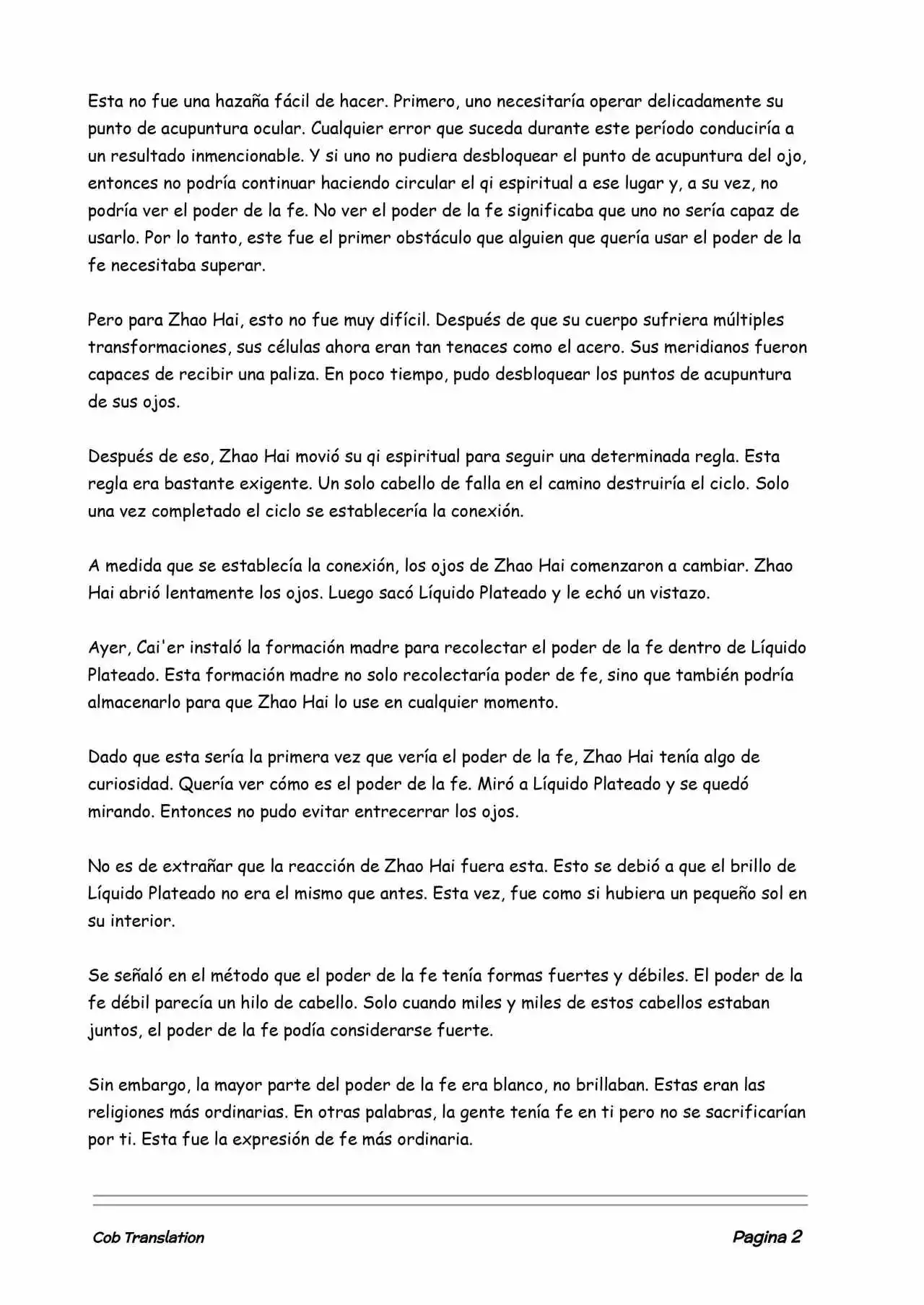 Esta no fue una hazaña fácil de hacer. Primero, uno necesitaría operar delicadamente su punto de acupuntura ocular. Cualquier error que suceda durante este período conduciría a un resultado inmencionable. Y si uno no pudiera desbloquear el punto de acupuntura del ojo, entonces no podría continuar haciendo circular el qi espiritual a ese lugar y, a su vez, no podría ver el poder de la fe. No ver el poder de la fe significaba que uno no sería capaz de usarlo. Por lo tanto, este fue el primer obstáculo que alguien que quería usar el poder de la fe necesitaba superar.

Pero para Zhao Hai, esto no fue muy difícil. Después de que su cuerpo sufriera múltiples transformaciones, sus células ahora eran tan tenaces como el acero. Sus meridianos fueron capaces de recibir una paliza. En poco tiempo, pudo desbloquear los puntos de acupuntura de sus ojos.

Después de eso, Zhao Hai movió su qi espiritual para seguir una determinada regla. Esta regla era bastante exigente. Un solo cabello de falla en el camino destruiría el ciclo. Solo una vez completado el ciclo se establecería la conexión.

A medida que se establecía la conexión, los ojos de Zhao Hai comenzaron a cambiar. Zhao Hai abrió lentamente los ojos. Luego sacó Líquido Plateado y le echó un vistazo.

Ayer, Cai'er instaló la formación madre para recolectar el poder de la fe dentro de Líquido Plateado. Esta formación madre no solo recolectaría poder de fe, sino que también podría almacenarlo para que Zhao Hai lo use en cualquier momento.

Dado que esta sería la primera vez que vería el poder de la fe, Zhao Hai tenía algo de curiosidad. Quería ver cómo es el poder de la fe. Miró a Líquido Plateado y se quedó mirando. Entonces no pudo evitar entrecerrar los ojos.

No es de extrañar que la reacción de Zhao Hai fuera esta. Esto se debió a que el brillo de Líquido Plateado no era el mismo que antes. Esta vez, fue como si hubiera un pequeño sol en su interior.

Se señaló en el método que el poder de la fe tenía formas fuertes y débiles. El poder de la fe débil parecía un hilo de cabello. Solo cuando miles y miles de estos cabellos estaban juntos, el poder de la fe podía considerarse fuerte.

Sin embargo, la mayor parte del poder de la fe era blanco, no brillaban. Estas eran las religiones más ordinarias. En otras palabras, la gente tenía fe en ti pero no se sacrificarían por ti. Esta fue la expresión de fe más ordinaria.

Cob Translation Pagina 2